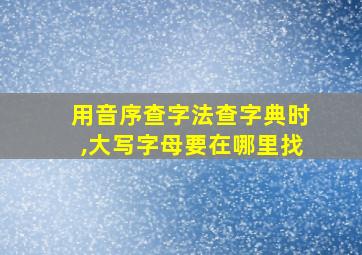 用音序查字法查字典时,大写字母要在哪里找